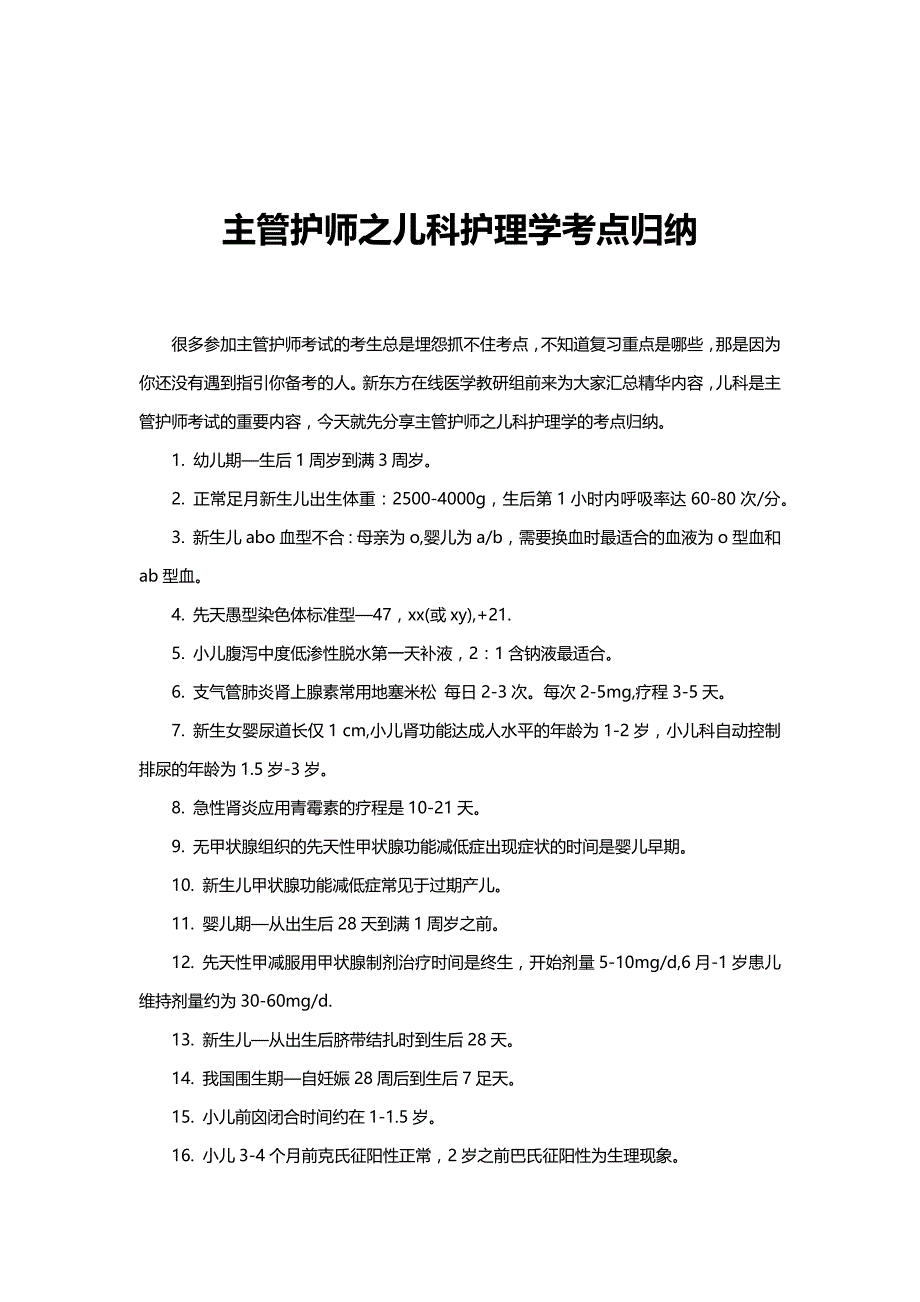 主管护师之儿科护理学考点归纳

很多参加主管护师考试的考生总是埋怨抓不住考点，不知道复习重点是哪些，那是因为你还没有遇到指引你备考的人。新东方在线医学教研组前来为大家汇总精华内容，儿科是主管护师考试的重要内容，今天就先分享主管护师之儿科护理学的考点归纳。

1. 幼儿期—生后 1 周岁到满 3 周岁。

2. 正常足月新生儿出生体重：2500-4000g，生后第 1 小时内呼吸率达 60-80 次/分。

3. 新生儿 abo 血型不合：母亲为 o,婴儿为 a/b，需要换血时最适合的血液为 o 型血和 ab 型血。

4. 先天愚型染色体标准型—47，xx(或 xy),+21.

5. 小儿腹泻中度低渗性脱水第一天补液，2：1 含钠液最适合。

6. 支气管肺炎肾上腺素常用地塞米松 每日 2-3 次。每次 2-5mg,疗程 3-5 天。

7. 新生女婴尿道长仅 1 cm,小儿肾功能达成人水平的年龄为 1-2 岁，小儿科自动控制排尿的年龄为 1.5 岁-3 岁。

8. 急性肾炎应用青霉素的疗程是 10-21 天。

9. 无甲状腺组织的先天性甲状腺功能减低症出现症状的时间是婴儿早期。

10. 新生儿甲状腺功能减低症常见于过期产儿。

11. 婴儿期—从出生后 28 天到满 1 周岁之前。

12. 先天性甲减服用甲状腺制剂治疗时间是终生，开始剂量 5-10mg/d,6 月-1 岁患儿维持剂量约为 30-60mg/d.

13. 新生儿—从出生后脐带结扎时到生后 28 天。

14. 我国围生期—自妊娠 28 周后到生后 7 足天。

15. 小儿前囟闭合时间约在 1-1.5 岁。

16. 小儿 3-4 个月前克氏征阳性正常，2 岁之前巴氏征阳性为生理现象。